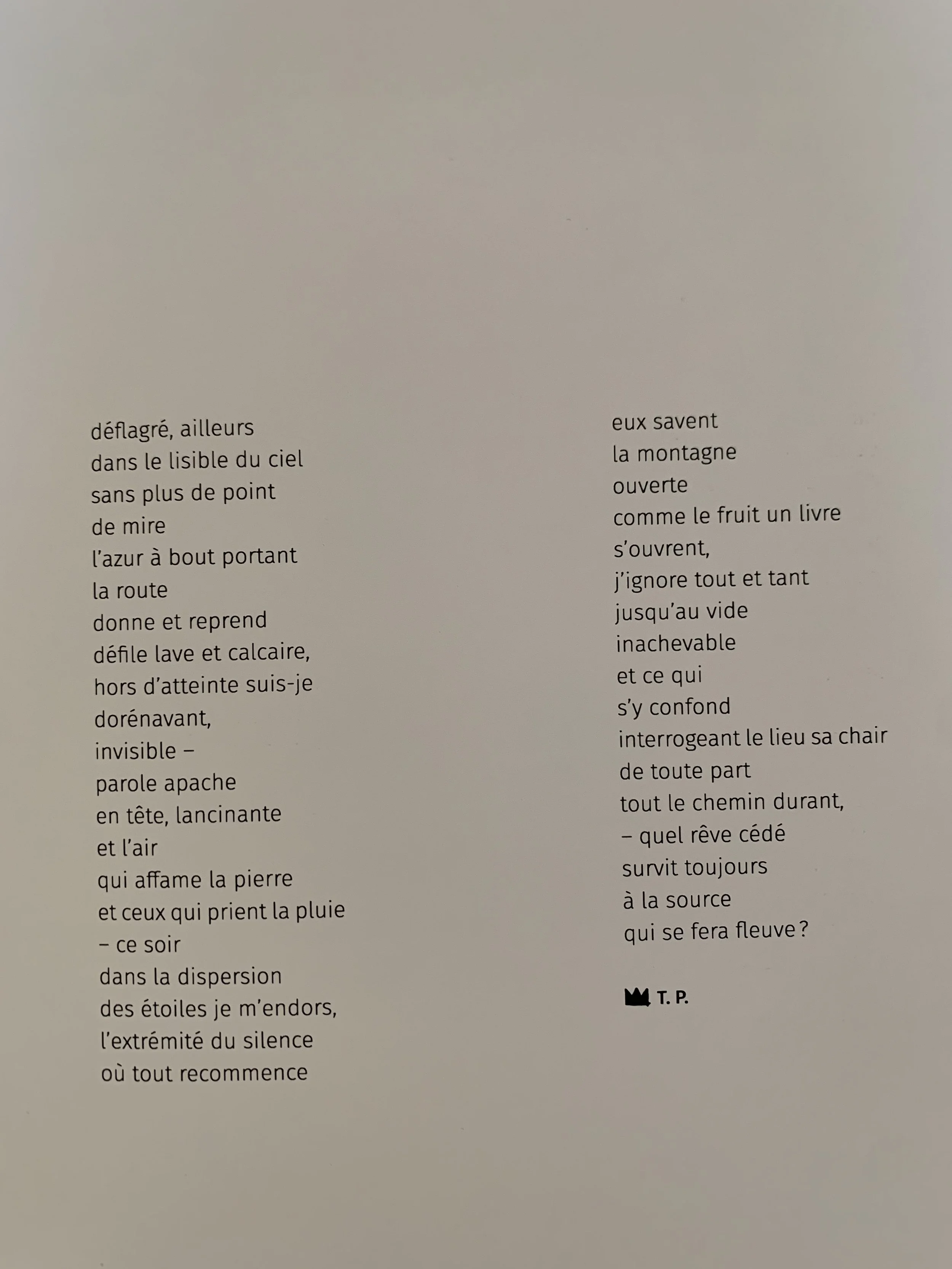 déflagré, ailleurs
dans le lisible du ciel
sans plus de point
de mire
l'azur à bout portant
la route
donne et reprend
défile lave et calcaire,
hors d'atteinte suis-je
dorénavant,
invisible –
parole apache
en tête, lancinante
et l'air
qui affame la pierre
et ceux qui prient la pluie
– ce soir
dans la dispersion
des étoiles je m'endors,
l'extrémité du silence
où tout recommence

eux savent
la montagne
ouverte
comme le fruit un livre
s'ouvrent,
j'ignore tout et tant
jusqu'au vide
inachevable
et ce qui
s'y confond
interrogeant le lieu sa chair
de toute part
tout le chemin durant,
– quel rêve cédé
survit toujours
à la source
qui se fera fleuve ?

T. P.